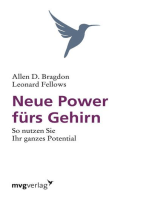 Allen D. Bragdon
Leonard Fellows

Neue Power fürs Gehirn

So nutzen Sie Ihr ganzes Potential

mvgverlag